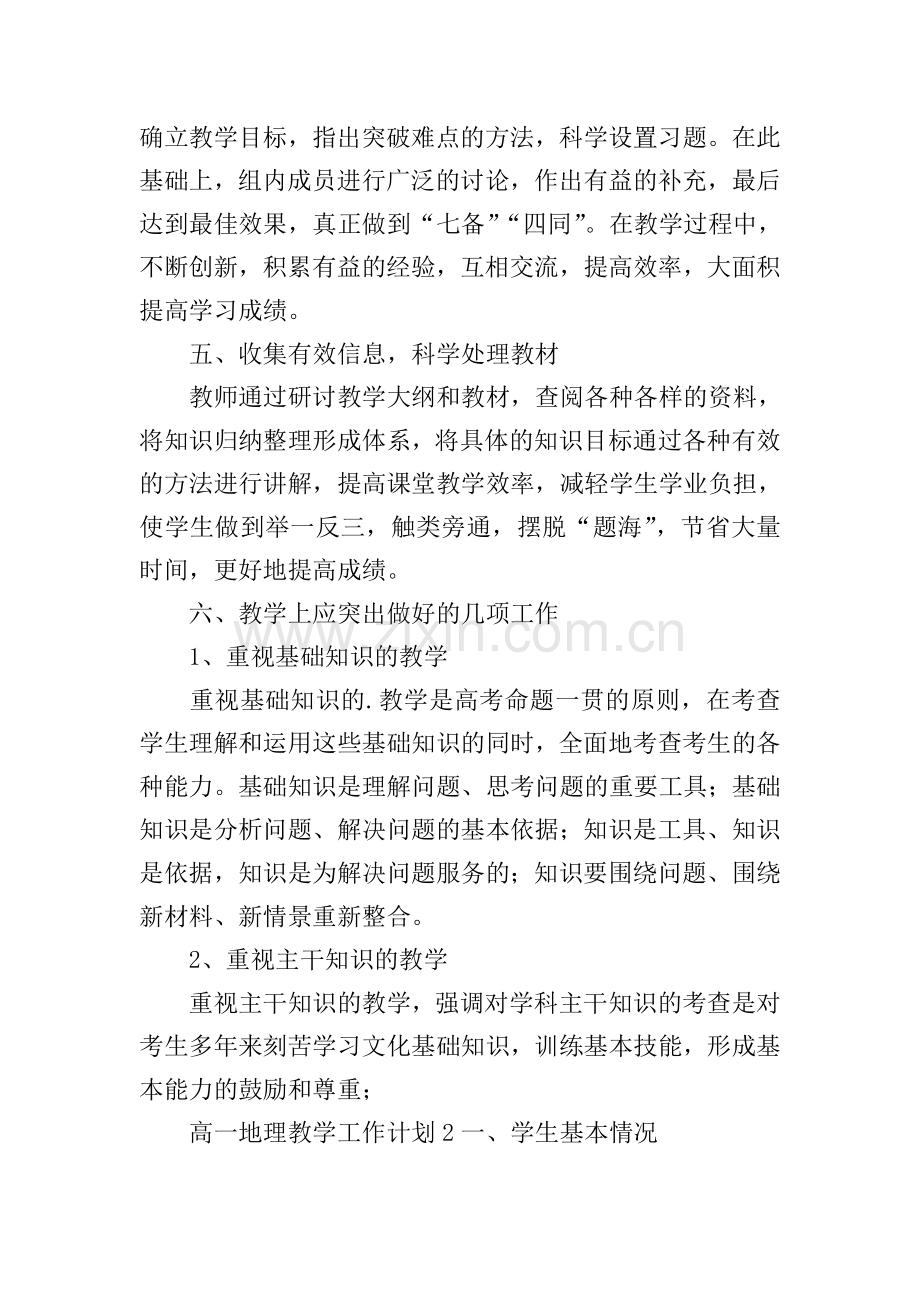 确立教学目标，指出突破难点的方法，科学设置习题。在此基础上，组内成员进行广泛的讨论，作出有益的补充，最后达到最佳效果，真正做到“七备”“四同”。在教学过程中，不断创新，积累有益的经验，互相交流，提高效率，大面积提高学习成绩。

五、收集有效信息，科学处理教材

教师通过研讨教学大纲和教材，查阅各种各样的资料，将知识归纳整理形成体系，将具体的知识目标通过各种有效的方法进行讲解，提高课堂教学效率，减轻学生学业负担，使学生做到举一反三，触类旁通，摆脱“题海”，节省大量时间，更好地提高成绩。

六、教学上应突出做好的几项工作

1、重视基础知识的教学

重视基础知识的.教学是高考命题一贯的原则，在考查学生理解和运用这些基础知识的同时，全面地考查考生的各种能力。基础知识是理解问题、思考问题的重要工具；基础知识是分析问题、解决问题的基本依据；知识是工具、知识是依据，知识是为解决问题服务的；知识要围绕问题、围绕新材料、新情景重新整合。

2、重视主干知识的教学

重视主干知识的教学，强调对学科主干知识的考查是对考生多年来刻苦学习文化基础知识，训练基本技能，形成基本能力的鼓励和尊重；

高一地理教学工作计划2一、学生基本情况

www.zixin.com.cn